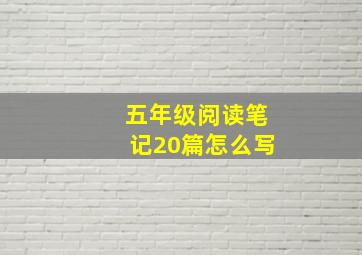 五年级阅读笔记20篇怎么写